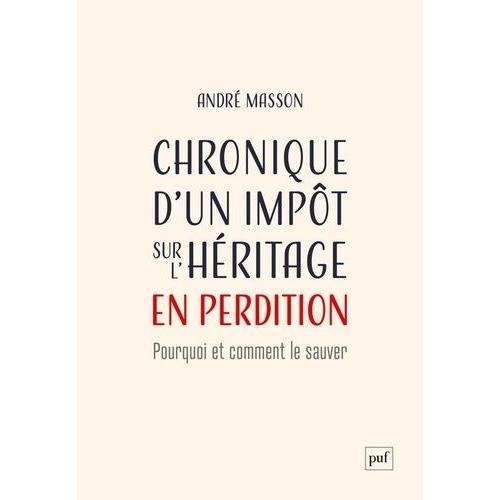 ANDRÉ MASSON

CHRONIQUE D'UN IMPÔT SUR L'HÉRITAGE EN PERDITION

Pourquoi et comment le sauver

puf